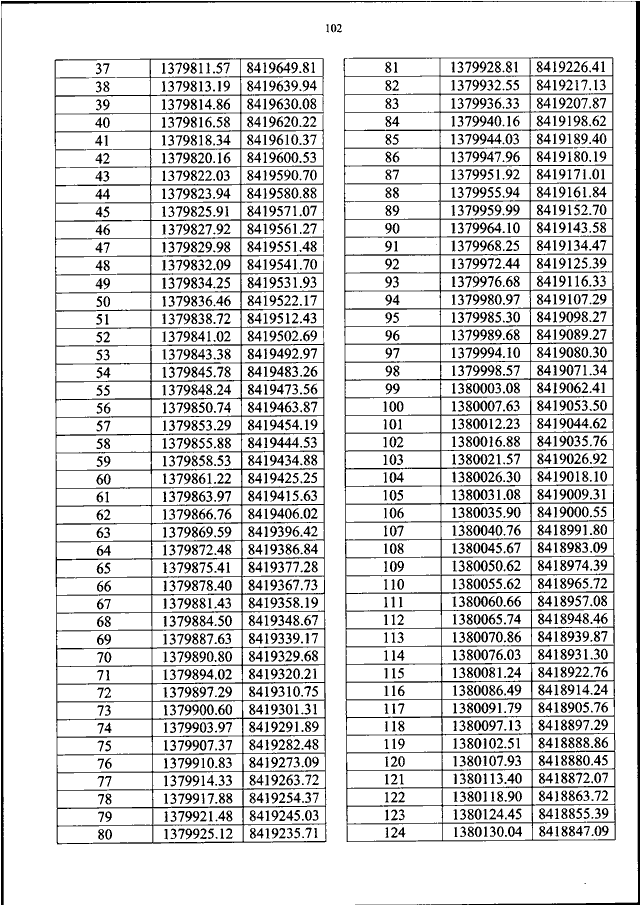 102

| 37 | 1379811.57 | 8419649.81 |
|---|---|---|
| 38 | 1379813.19 | 8419639.94 |
| 39 | 1379814.86 | 8419630.08 |
| 40 | 1379816.58 | 8419620.22 |
| 41 | 1379818.34 | 8419610.37 |
| 42 | 1379820.16 | 8419600.53 |
| 43 | 1379822.03 | 8419590.70 |
| 44 | 1379823.94 | 8419580.88 |
| 45 | 1379825.91 | 8419571.07 |
| 46 | 1379827.92 | 8419561.27 |
| 47 | 1379829.98 | 8419551.48 |
| 48 | 1379832.09 | 8419541.70 |
| 49 | 1379834.25 | 8419531.93 |
| 50 | 1379836.46 | 8419522.17 |
| 51 | 1379838.72 | 8419512.43 |
| 52 | 1379841.02 | 8419502.69 |
| 53 | 1379843.38 | 8419492.97 |
| 54 | 1379845.78 | 8419483.26 |
| 55 | 1379848.24 | 8419473.56 |
| 56 | 1379850.74 | 8419463.87 |
| 57 | 1379853.29 | 8419454.19 |
| 58 | 1379855.88 | 8419444.53 |
| 59 | 1379858.53 | 8419434.88 |
| 60 | 1379861.22 | 8419425.25 |
| 61 | 1379863.97 | 8419415.63 |
| 62 | 1379866.76 | 8419406.02 |
| 63 | 1379869.59 | 8419396.42 |
| 64 | 1379872.48 | 8419386.84 |
| 65 | 1379875.41 | 8419377.28 |
| 66 | 1379878.40 | 8419367.73 |
| 67 | 1379881.43 | 8419358.19 |
| 68 | 1379884.50 | 8419348.67 |
| 69 | 1379887.63 | 8419339.17 |
| 70 | 1379890.80 | 8419329.68 |
| 71 | 1379894.02 | 8419320.21 |
| 72 | 1379897.29 | 8419310.75 |
| 73 | 1379900.60 | 8419301.31 |
| 74 | 1379903.97 | 8419291.89 |
| 75 | 1379907.37 | 8419282.48 |
| 76 | 1379910.83 | 8419273.09 |
| 77 | 1379914.33 | 8419263.72 |
| 78 | 1379917.88 | 8419254.37 |
| 79 | 1379921.48 | 8419245.03 |
| 80 | 1379925.12 | 8419235.71 |

| 81 | 1379928.81 | 8419226.41 |
|---|---|---|
| 82 | 1379932.55 | 8419217.13 |
| 83 | 1379936.33 | 8419207.87 |
| 84 | 1379940.16 | 8419198.62 |
| 85 | 1379944.03 | 8419189.40 |
| 86 | 1379947.96 | 8419180.19 |
| 87 | 1379951.92 | 8419171.01 |
| 88 | 1379955.94 | 8419161.84 |
| 89 | 1379959.99 | 8419152.70 |
| 90 | 1379964.10 | 8419143.58 |
| 91 | 1379968.25 | 8419134.47 |
| 92 | 1379972.44 | 8419125.39 |
| 93 | 1379976.68 | 8419116.33 |
| 94 | 1379980.97 | 8419107.29 |
| 95 | 1379985.30 | 8419098.27 |
| 96 | 1379989.68 | 8419089.27 |
| 97 | 1379994.10 | 8419080.30 |
| 98 | 1379998.57 | 8419071.34 |
| 99 | 1380003.08 | 8419062.41 |
| 100 | 1380007.63 | 8419053.50 |
| 101 | 1380012.23 | 8419044.62 |
| 102 | 1380016.88 | 8419035.76 |
| 103 | 1380021.57 | 8419026.92 |
| 104 | 1380026.30 | 8419018.10 |
| 105 | 1380031.08 | 8419009.31 |
| 106 | 1380035.90 | 8419000.55 |
| 107 | 1380040.76 | 8418991.80 |
| 108 | 1380045.67 | 8418983.09 |
| 109 | 1380050.62 | 8418974.39 |
| 110 | 1380055.62 | 8418965.72 |
| 111 | 1380060.66 | 8418957.08 |
| 112 | 1380065.74 | 8418948.46 |
| 113 | 1380070.86 | 8418939.87 |
| 114 | 1380076.03 | 8418931.30 |
| 115 | 1380081.24 | 8418922.76 |
| 116 | 1380086.49 | 8418914.24 |
| 117 | 1380091.79 | 8418905.76 |
| 118 | 1380097.13 | 8418897.29 |
| 119 | 1380102.51 | 8418888.86 |
| 120 | 1380107.93 | 8418880.45 |
| 121 | 1380113.40 | 8418872.07 |
| 122 | 1380118.90 | 8418863.72 |
| 123 | 1380124.45 | 8418855.39 |
| 124 | 1380130.04 | 8418847.09 |